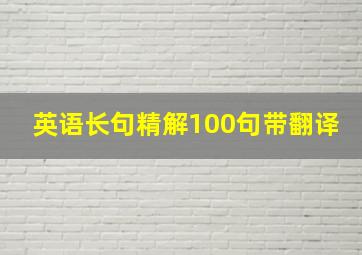 英语长句精解100句带翻译